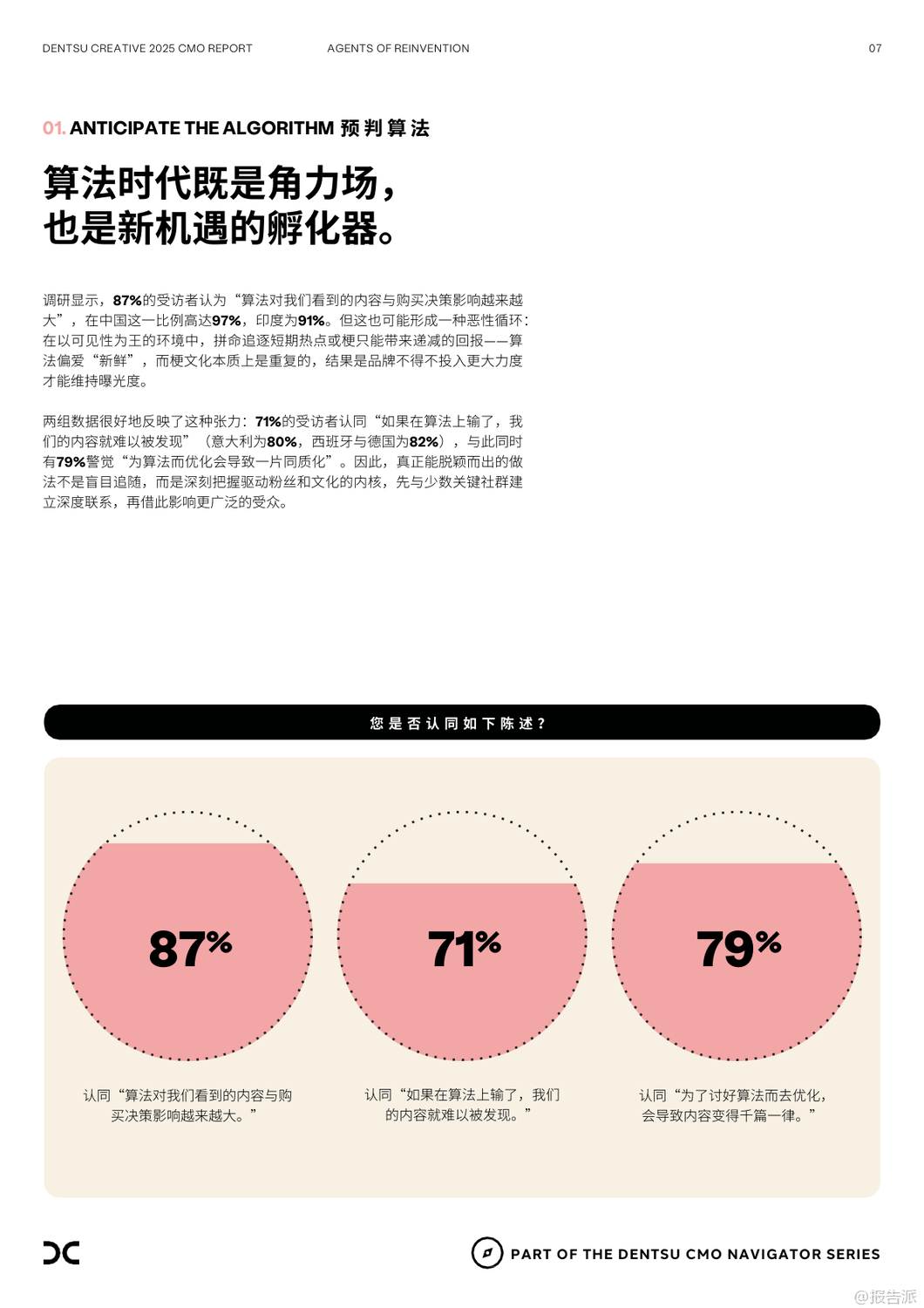 DENTSU CREATIVE 2025 CMO REPORT AGENTS OF REINVENTION 07

01. ANTICIPATE THE ALGORITHM 预判算法

算法时代既是角力场，
也是新机遇的孵化器。

调研显示，87%的受访者认为“算法对我们看到的内容与购买决策影响越来越大”，在中国这一比例高达97%，印度为91%。但这也可能形成一种恶性循环：在以可见性为王的环境中，拼命追逐短期热点或梗只能带来递减的回报——算法偏爱“新鲜”，而梗文化本质上是重复的，结果是品牌不得不投入更大力度才能维持曝光度。

两组数据很好地反映了这种张力：71%的受访者认同“如果在算法上输了，我们的内容就难以被发现”（意大利为80%，西班牙与德国为82%），与此同时有79%警觉“为算法而优化会导致一片同质化”。因此，真正能脱颖而出的做法不是盲目追随，而是深刻把握驱动粉丝和文化的内核，先与少数关键社群建立深度联系，再借此影响更广泛的受众。

您是否认同如下陈述？

87%

认同“算法对我们看到的内容与购买决策影响越来越大。”

71%

认同“如果在算法上输了，我们的内容就难以被发现。”

79%

认同“为了讨好算法而去优化，会导致内容变得千篇一律。”

PART OF THE DENTSU CMO NAVIGATOR SERIES

@报告派